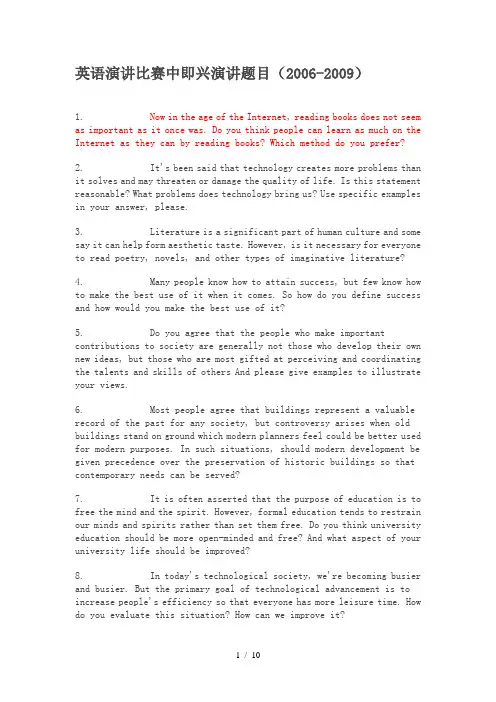 英语演讲比赛中即兴演讲题目（2006-2009）

1. Now in the age of the Internet, reading books does not seem as important as it once was. Do you think people can learn as much on the Internet as they can by reading books? Which method do you prefer?

2. It's been said that technology creates more problems than it solves and may threaten or damage the quality of life. Is this statement reasonable? What problems does technology bring us? Use specific examples in your answer, please.

3. Literature is a significant part of human culture and some say it can help form aesthetic taste. However, is it necessary for everyone to read poetry, novels, and other types of imaginative literature?

4. Many people know how to attain success, but few know how to make the best use of it when it comes. So how do you define success and how would you make the best use of it?

5. Do you agree that the people who make important contributions to society are generally not those who develop their own new ideas, but those who are most gifted at perceiving and coordinating the talents and skills of others And please give examples to illustrate your views.

6. Most people agree that buildings represent a valuable record of the past for any society, but controversy arises when old buildings stand on ground which modern planners feel could be better used for modern purposes. In such situations, should modern development be given precedence over the preservation of historic buildings so that contemporary needs can be served?

7. It is often asserted that the purpose of education is to free the mind and the spirit. However, formal education tends to restrain our minds and spirits rather than set them free. Do you think university education should be more open-minded and free? And what aspect of your university life should be improved?

8. In today's technological society, we're becoming busier and busier. But the primary goal of technological advancement is to increase people's efficiency so that everyone has more leisure time. How do you evaluate this situation? How can we improve it?

1 / 10